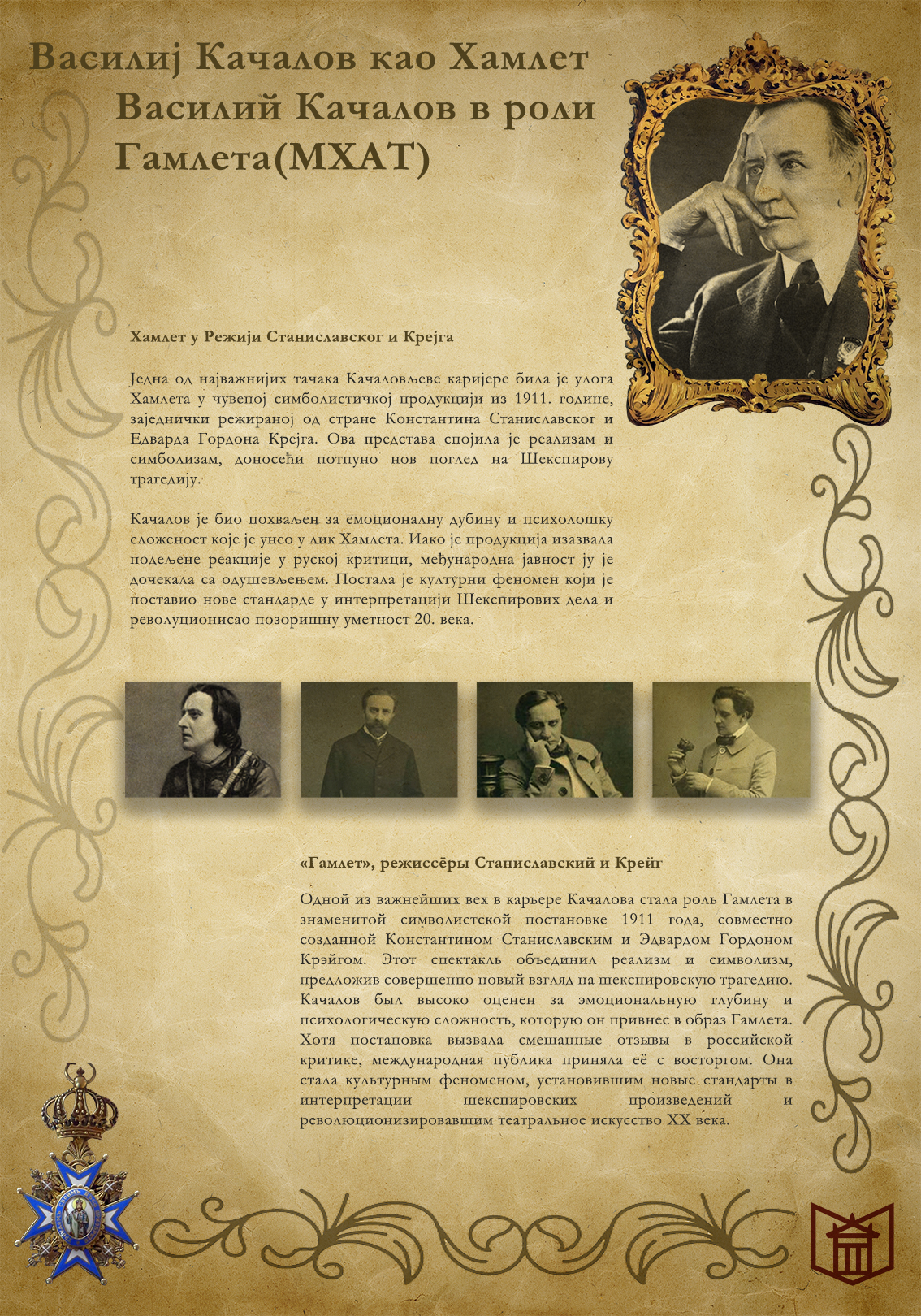 Василиј Качалов као Хамлет
Василий Качалов в роли Гамлета(МХАТ)

Хамлет у Режији Станиславског и Крејга

Једна од најважнијих тачака Качаловљеве каријере била је улога Хамлета у чувеној симболистичкој продукцији из 1911. године, заједнички режираној од стране Константина Станиславског и Едварда Гордона Крејга. Ова представа спојила је реализам и симболизам, доносећи потпуно нов поглед на Шекспирову трагедију.

Качалов је био похваљен за емоционалну дубину и психолошку сложеност које је унео у лик Хамлета. Иако је продукција изазвала подељене реакције у руској критици, међународна јавност ју је дочекала са одушевљењем. Постала је културни феномен који је поставио нове стандарде у интерпретацији Шекспирових дела и револуционисао позоришну уметност 20. века.

«Гамлет», режиссёры Станиславский и Крейг

Одной из важнейших вех в карьере Качалова стала роль Гамлета в знаменитой символистской постановке 1911 года, совместно созданной Константином Станиславским и Эдвардом Гордоном Крэйгом. Этот спектакль объединил реализм и символизм, предложив совершенно новый взгляд на шекспировскую трагедию. Качалов был высоко оценен за эмоциональную глубину и психологическую сложность, которую он привнес в образ Гамлета. Хотя постановка вызвала смешанные отзывы в российской критике, международная публика приняла её с восторгом. Она стала культурным феноменом, установившим новые стандарты в интерпретации шекспировских произведений и революционизировавшим театральное искусство XX века.